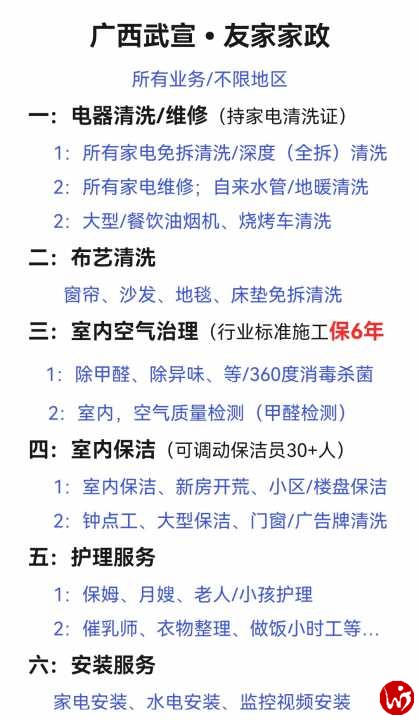 广西武宣•友家家政

所有业务/不限地区

一：电器清洗/维修（持家电清洗证）

1：所有家电免拆清洗/深度（全拆）清洗

2：所有家电维修；自来水管/地暖清洗

2：大型/餐饮油烟机、烧烤车清洗

二：布艺清洗

窗帘、沙发、地毯、床垫免拆清洗

三：室内空气治理（行业标准施工保6年

1：除甲醛、除异味、等/360度消毒杀菌

2：室内，空气质量检测（甲醛检测）

四：室内保洁（可调动保洁员30+人）

1：室内保洁、新房开荒、小区/楼盘保洁

2：钟点工、大型保洁、门窗/广告牌清洗

五：护理服务

1：保姆、月嫂、老人/小孩护理

2：催乳师、衣物整理、做饭小时工等...

六：安装服务

家电安装、水电安装、监控视频安装